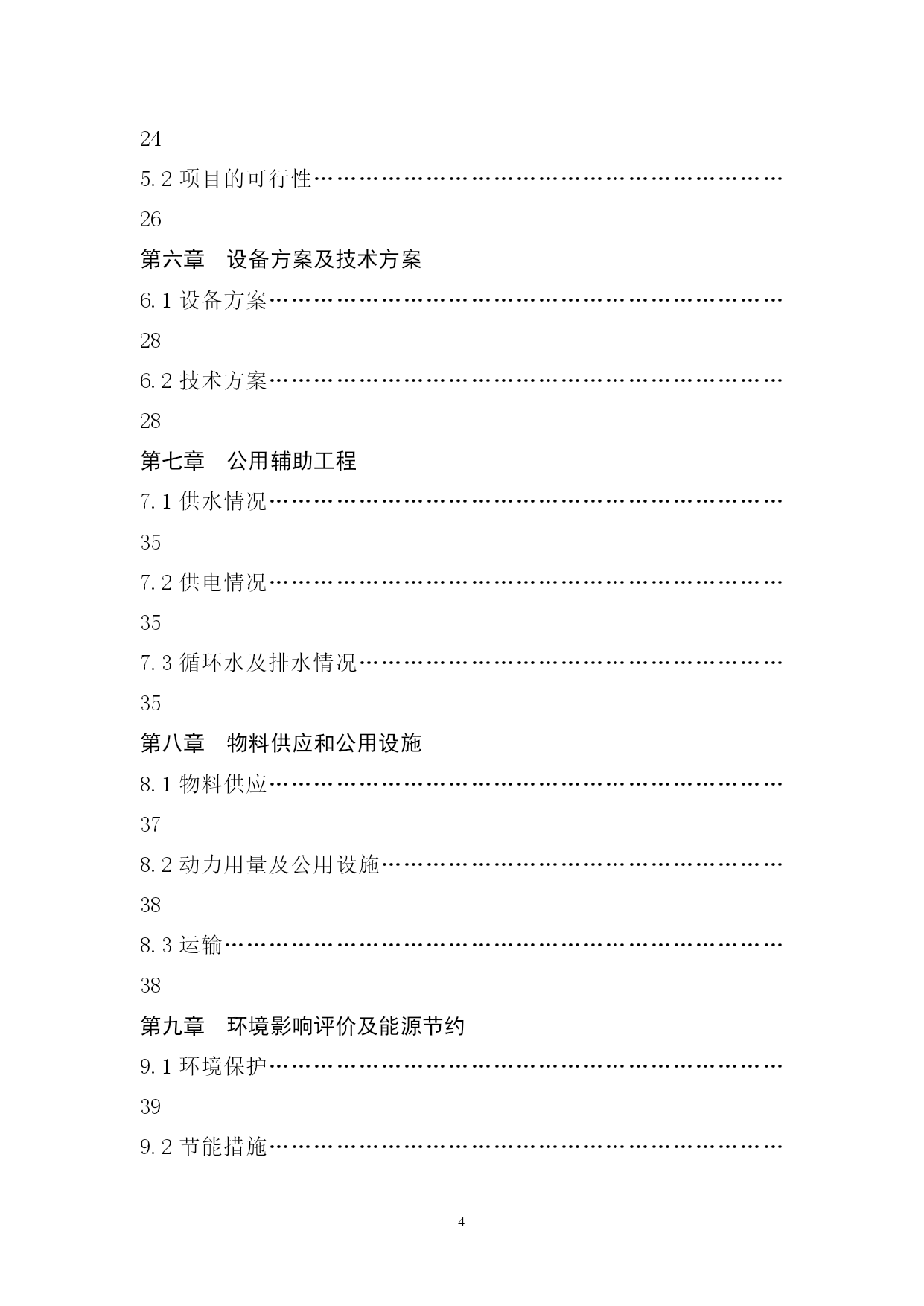 24

5.2 项目的可行性……………………………………………………………

26

第六章　设备方案及技术方案

6.1 设备方案…………………………………………………………………

28

6.2 技术方案…………………………………………………………………

28

第七章　公用辅助工程

7.1 供水情况…………………………………………………………………

35

7.2 供电情况…………………………………………………………………

35

7.3 循环水及排水情况………………………………………………………

35

第八章　物料供应和公用设施

8.1 物料供应…………………………………………………………………

37

8.2 动力用量及公用设施……………………………………………………

38

8.3 运输………………………………………………………………………

38

第九章　环境影响评价及能源节约

9.1 环境保护…………………………………………………………………

39

9.2 节能措施…………………………………………………………………

4